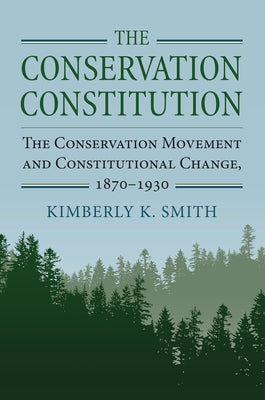 THE
CONSERVATION
CONSTITUTION

THE CONSERVATION MOVEMENT AND CONSTITUTIONAL CHANGE, 1870–1930

KIMBERLY K. SMITH